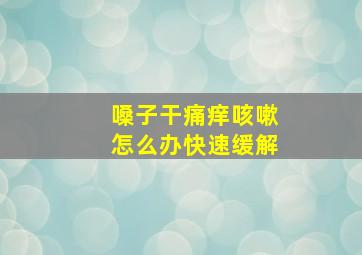 嗓子干痛痒咳嗽
怎么办快速缓解